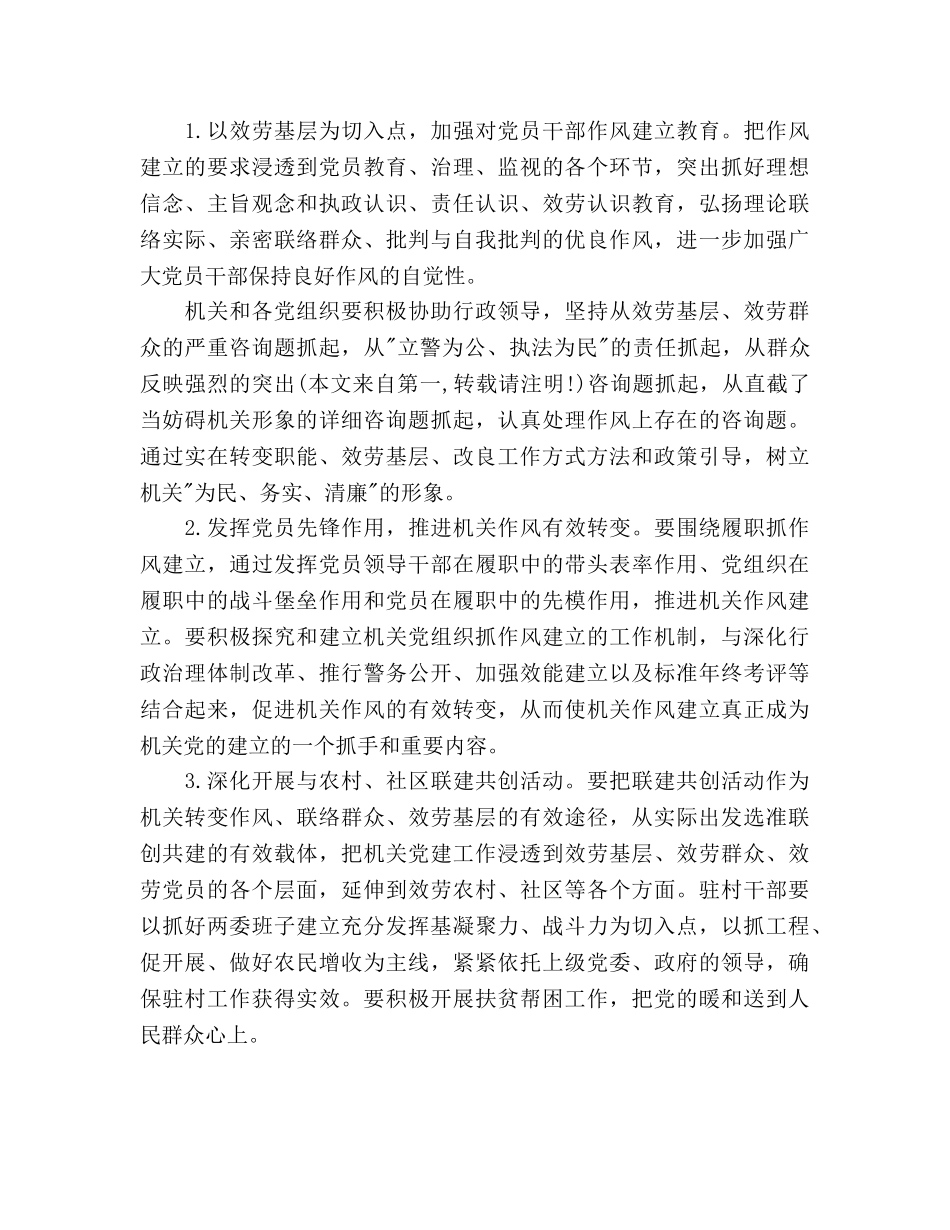 1.以效劳基层为切入点，加强对党员干部作风建立教育。把作风建立的要求浸透到党员教育、治理、监视的各个环节，突出抓好理想信念、主旨观念和执政认识、责任认识、效劳认识教育，弘扬理论联络实际、亲密联络群众、批判与自我批判的优良作风，进一步加强广大党员干部保持良好作风的自觉性。

机关和各党组织要积极协助行政领导，坚持从效劳基层、效劳群众的严重咨询题抓起，从"立警为公、执法为民"的责任抓起，从群众反映强烈的突出(本文来自第一,转载请注明!)咨询题抓起，从直截了当妨碍机关形象的详细咨询题抓起，认真处理作风上存在的咨询题。通过实在转变职能、效劳基层、改良工作方式方法和政策引导，树立机关"为民、务实、清廉"的形象。

2.发挥党员先锋作用，推进机关作风有效转变。要围绕履职抓作风建立，通过发挥党员领导干部在履职中的带头表率作用、党组织在履职中的战斗堡垒作用和党员在履职中的先模作用，推进机关作风建立。要积极探究和建立机关党组织抓作风建立的工作机制，与深化行政治理体制改革、推行警务公开、加强效能建立以及标准年终考评等结合起来，促进机关作风的有效转变，从而使机关作风建立真正成为机关党的建立的一个抓手和重要内容。

3.深化开展与农村、社区联建共创活动。要把联建共创活动作为机关转变作风、联络群众、效劳基层的有效途径，从实际出发选准联创共建的有效载体，把机关党建工作浸透到效劳基层、效劳群众、效劳党员的各个层面，延伸到效劳农村、社区等各个方面。驻村干部要以抓好两委班子建立充分发挥基凝聚力、战斗力为切入点，以抓工程、促开展、做好农民增收为主线，紧紧依托上级党委、政府的领导，确保驻村工作获得实效。要积极开展扶贫帮困工作，把党的暖和送到人民群众心上。